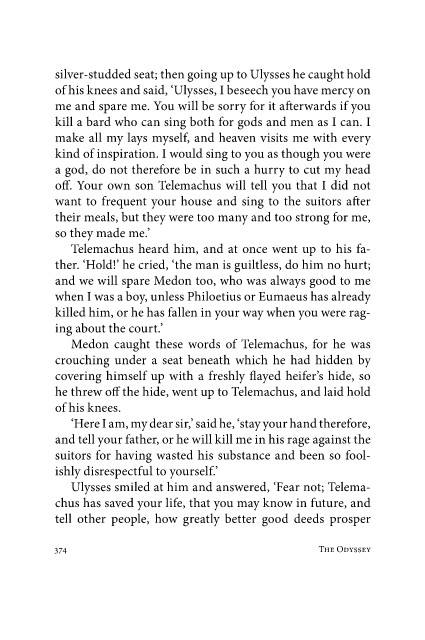 silver-studded seat; then going up to Ulysses he caught hold of his knees and said, 'Ulysses, I beseech you have mercy on me and spare me. You will be sorry for it afterwards if you kill a bard who can sing both for gods and men as I can. I make all my lays myself, and heaven visits me with every kind of inspiration. I would sing to you as though you were a god, do not therefore be in such a hurry to cut my head off. Your own son Telemachus will tell you that I did not want to frequent your house and sing to the suitors after their meals, but they were too many and too strong for me, so they made me.'

Telemachus heard him, and at once went up to his father. 'Hold!' he cried, 'the man is guiltless, do him no hurt; and we will spare Medon too, who was always good to me when I was a boy, unless Philoetius or Eumaeus has already killed him, or he has fallen in your way when you were raging about the court.'

Medon caught these words of Telemachus, for he was crouching under a seat beneath which he had hidden by covering himself up with a freshly flayed heifer's hide, so he threw off the hide, went up to Telemachus, and laid hold of his knees.

'Here I am, my dear sir,' said he, 'stay your hand therefore, and tell your father, or he will kill me in his rage against the suitors for having wasted his substance and been so foolishly disrespectful to yourself.'

Ulysses smiled at him and answered, 'Fear not; Telemachus has saved your life, that you may know in future, and tell other people, how greatly better good deeds prosper

374 THE ODYSSEY